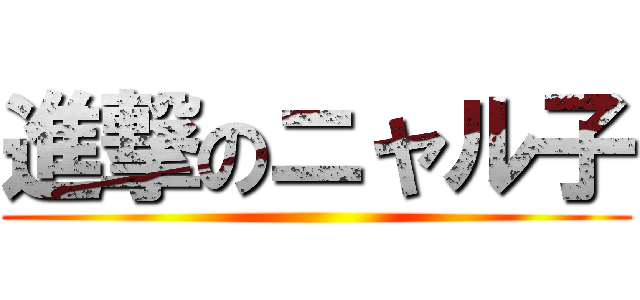 進撃のニャル子